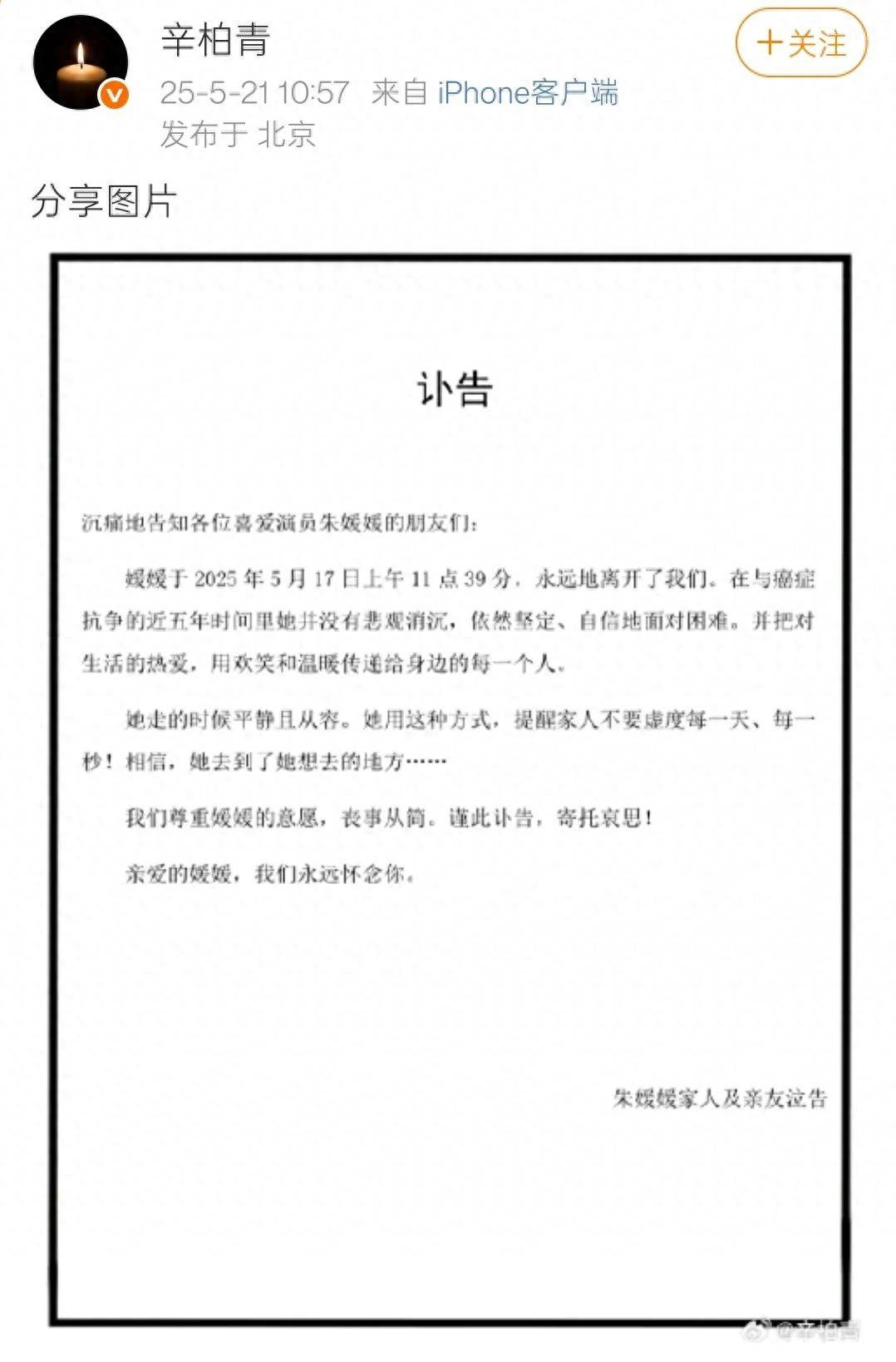 辛柏青

+关注

25-5-21 10:57 来自 iPhone客户端

发布于 北京

分享图片

讣告

沉痛地告知各位喜爱演员朱媛媛的朋友们：

媛媛于 2025 年 5 月 17 日上午 11 点 39 分，永远地离开了我们。在与癌症抗争的近五年时间里她并没有悲观消沉，依然坚定、自信地面对困难。并把对生活的热爱，用欢笑和温暖传递给身边的每一个人。

她走的时候平静且从容。她用这种方式，提醒家人不要虚度每一天、每一秒！相信，她去到了她想去的地方……

我们尊重媛媛的意愿，丧事从简。谨此讣告，寄托哀思！

亲爱的媛媛，我们永远怀念你。

朱媛媛家人及亲友泣告

@辛柏青